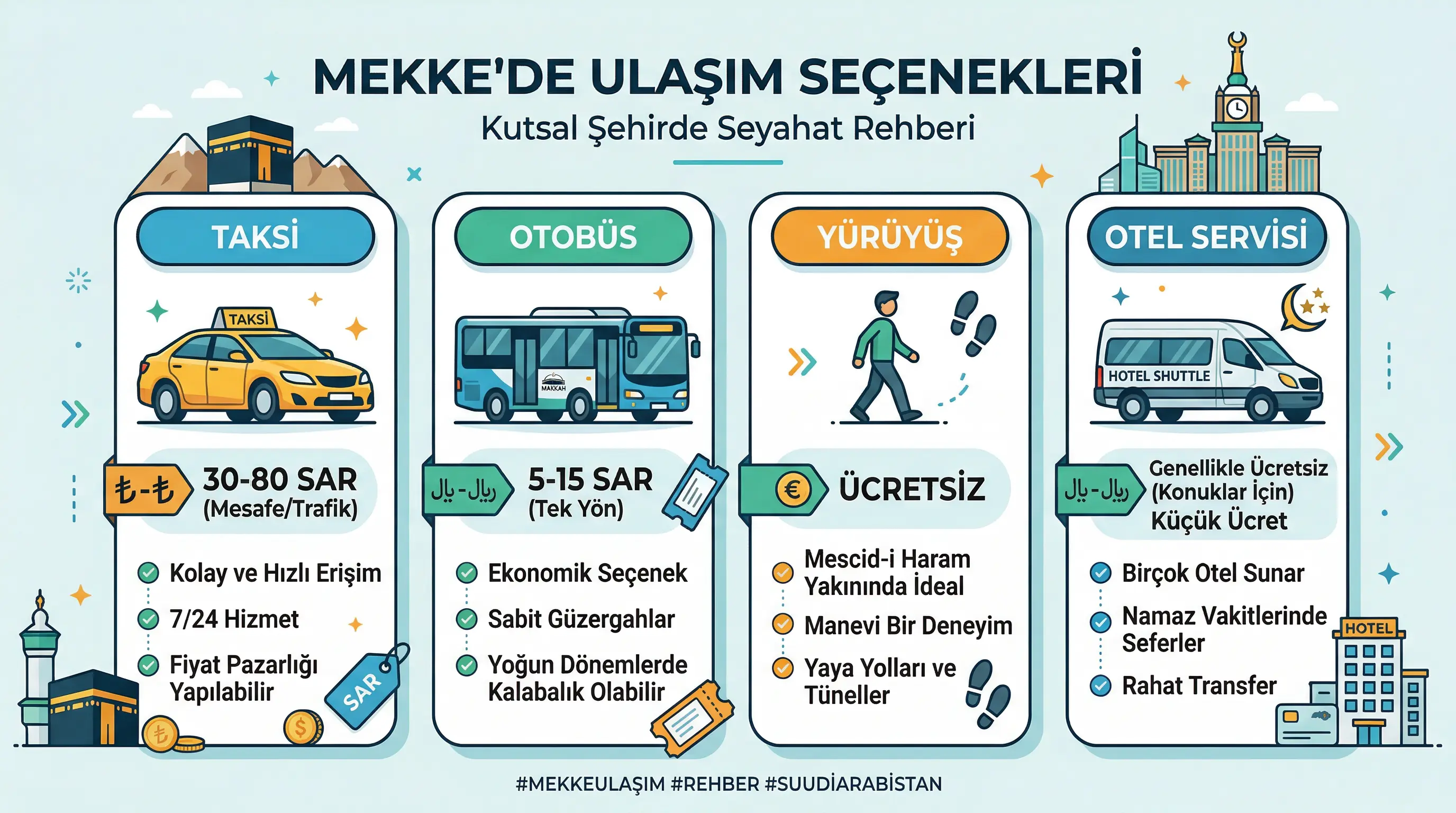 MEKKE'DE ULAŞIM SEÇENEKLERİ
Kutsal Şehirde Seyahat Rehberi

TAKSİ

TAKSİ

₺-₺ 30-80 SAR (Mesafe/Trafik)

Kolay ve Hızlı Erişim
7/24 Hizmet
Fiyat Pazarlığı Yapılabilir

SAR

OTOBÜS

MAKKAH

ريال - ريال 5-15 SAR (Tek Yön)

Ekonomik Seçenek
Sabit Güzergahlar
Yoğun Dönemlerde Kalabalık Olabilir

YÜRÜYÜŞ

€ ÜCRETSİZ

Mescid-i Haram Yakınında İdeal
Manevi Bir Deneyim
Yaya Yolları ve Tüneller

OTEL SERVİSİ

HOTEL SHUTTLE

ريال - ريال Genellikle Ücretsiz (Konuklar İçin) Küçük Ücret

Birçok Otel Sunar
Namaz Vakitlerinde Seferler
Rahat Transfer

HOTEL

#MEKKEULAŞIM #REHBER #SUUDİARABİSTAN